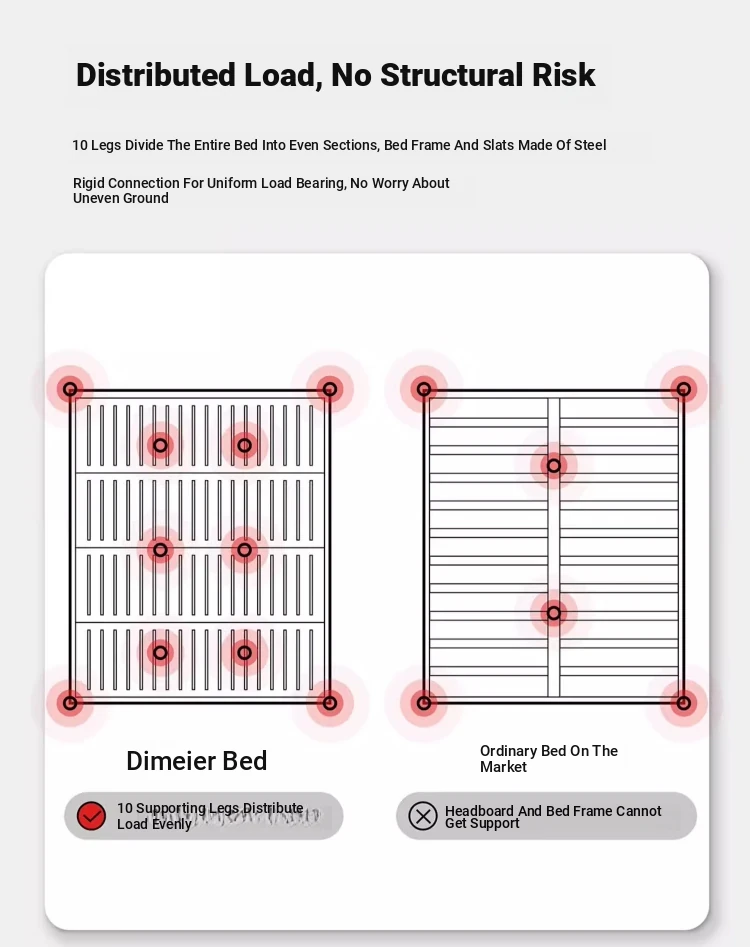 Distributed Load, No Structural Risk

10 Legs Divide The Entire Bed Into Even Sections, Bed Frame And Slats Made Of Steel

Rigid Connection For Uniform Load Bearing, No Worry About Uneven Ground

Dimeier Bed

10 Supporting Legs Distribute Load Evenly

Ordinary Bed On The Market

Headboard And Bed Frame Cannot Get Support